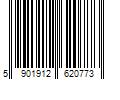 5 901912 620773